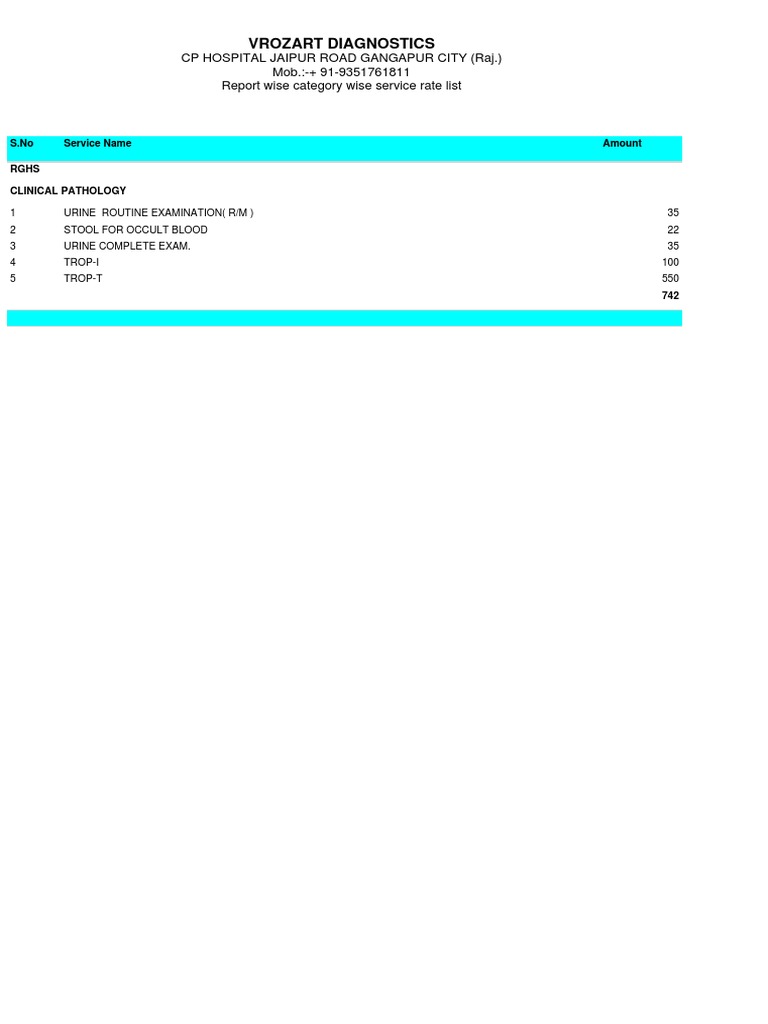 VROZART DIAGNOSTICS
CP HOSPITAL JAIPUR ROAD GANGAPUR CITY (Raj.)
Mob.:-+ 91-9351761811
Report wise category wise service rate list

| S.No | Service Name | Amount |
|---|---|---|
| RGHS | | |
| CLINICAL PATHOLOGY | | |
| 1 | URINE ROUTINE EXAMINATION( R/M ) | 35 |
| 2 | STOOL FOR OCCULT BLOOD | 22 |
| 3 | URINE COMPLETE EXAM. | 35 |
| 4 | TROP-I | 100 |
| 5 | TROP-T | 550 |
| | | 742 |